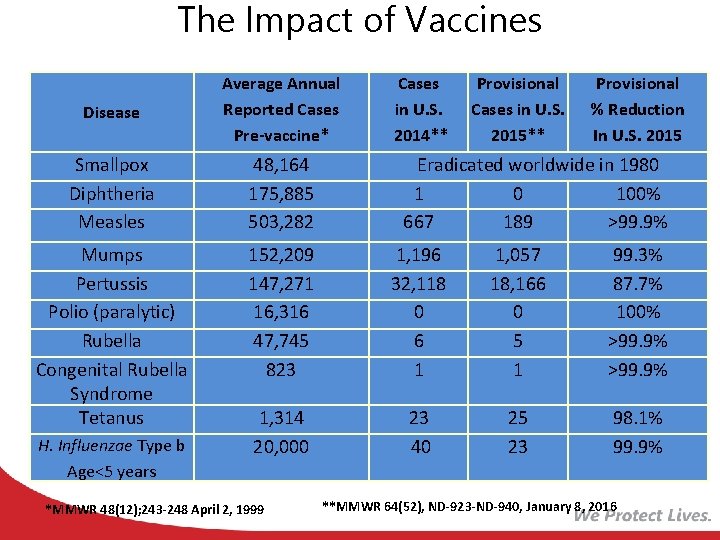 The Impact of Vaccines

| Disease | Average Annual Reported Cases Pre-vaccine* | Cases in U.S. 2014** | Provisional Cases in U.S. 2015** | Provisional % Reduction In U.S. 2015 |
|---|---|---|---|---|
| Smallpox | 48,164 | Eradicated worldwide in 1980 | | |
| Diphtheria | 175,885 | 1 | 0 | 100% |
| Measles | 503,282 | 667 | 189 | >99.9% |
| Mumps | 152,209 | 1,196 | 1,057 | 99.3% |
| Pertussis | 147,271 | 32,118 | 18,166 | 87.7% |
| Polio (paralytic) | 16,316 | 0 | 0 | 100% |
| Rubella | 47,745 | 6 | 5 | >99.9% |
| Congenital Rubella Syndrome | 823 | 1 | 1 | >99.9% |
| Tetanus | 1,314 | 23 | 25 | 98.1% |
| H. Influenzae Type b Age<5 years | 20,000 | 40 | 23 | 99.9% |

*MMWR 48(12);243-248 April 2, 1999

**MMWR 64(52), ND-923-ND-940, January 8, 2016

We Protect Lives.